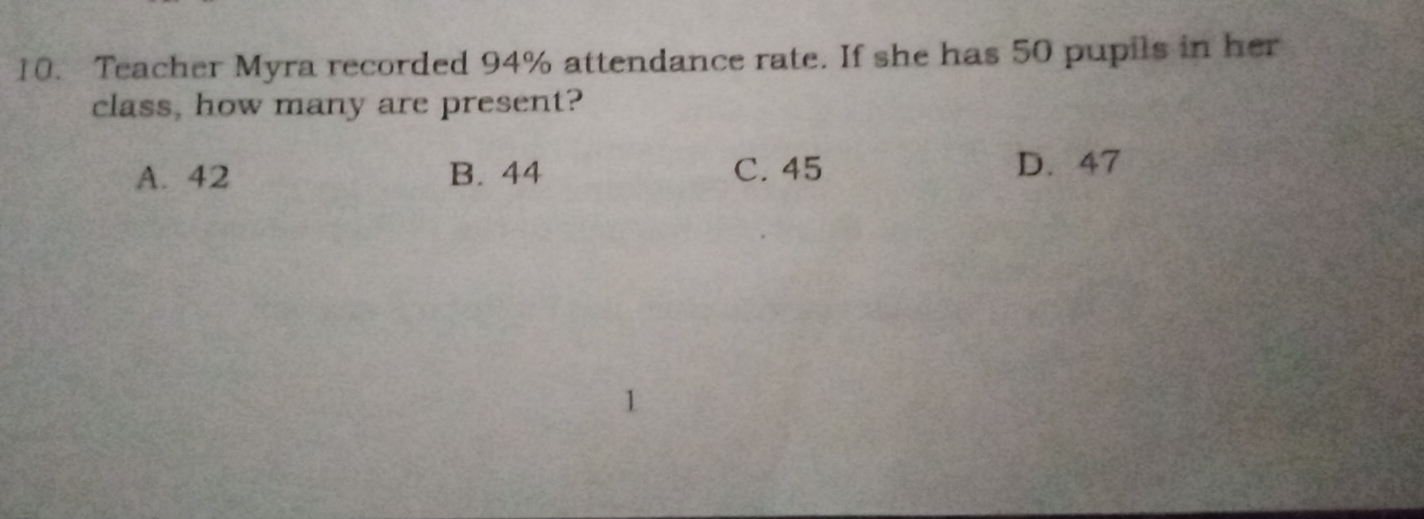 10. Teacher Myra recorded 94% attendance rate. If she has 50 pupils in her class, how many are present?

A. 42    B. 44    C. 45    D. 47

1